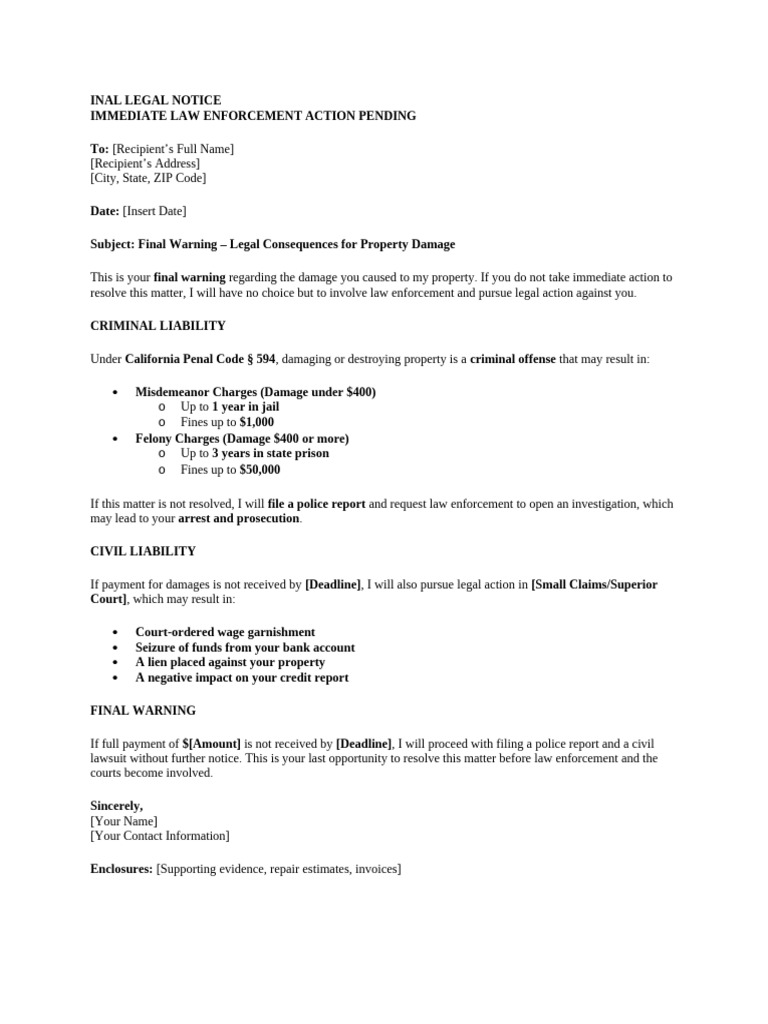 INAL LEGAL NOTICE
IMMEDIATE LAW ENFORCEMENT ACTION PENDING

To: [Recipient's Full Name]
[Recipient's Address]
[City, State, ZIP Code]

Date: [Insert Date]

Subject: Final Warning – Legal Consequences for Property Damage

This is your final warning regarding the damage you caused to my property. If you do not take immediate action to resolve this matter, I will have no choice but to involve law enforcement and pursue legal action against you.

CRIMINAL LIABILITY

Under California Penal Code § 594, damaging or destroying property is a criminal offense that may result in:

• Misdemeanor Charges (Damage under $400)
o Up to 1 year in jail
o Fines up to $1,000
• Felony Charges (Damage $400 or more)
o Up to 3 years in state prison
o Fines up to $50,000

If this matter is not resolved, I will file a police report and request law enforcement to open an investigation, which may lead to your arrest and prosecution.

CIVIL LIABILITY

If payment for damages is not received by [Deadline], I will also pursue legal action in [Small Claims/Superior Court], which may result in:

• Court-ordered wage garnishment
• Seizure of funds from your bank account
• A lien placed against your property
• A negative impact on your credit report

FINAL WARNING

If full payment of $[Amount] is not received by [Deadline], I will proceed with filing a police report and a civil lawsuit without further notice. This is your last opportunity to resolve this matter before law enforcement and the courts become involved.

Sincerely,
[Your Name]
[Your Contact Information]

Enclosures: [Supporting evidence, repair estimates, invoices]